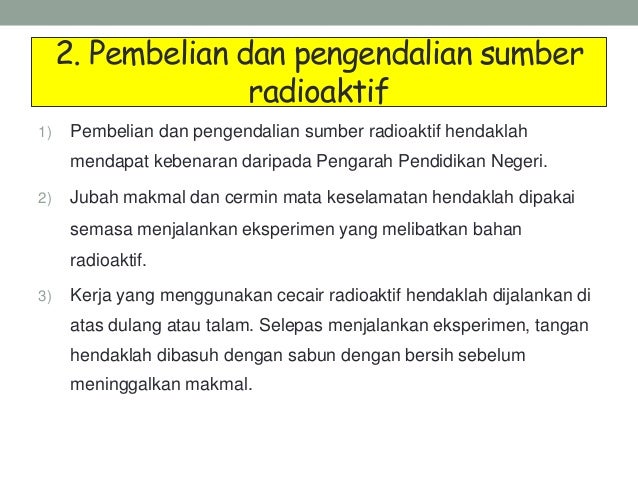 2. Pembelian dan pengendalian sumber radioaktif

1) Pembelian dan pengendalian sumber radioaktif hendaklah mendapat kebenaran daripada Pengarah Pendidikan Negeri.

2) Jubah makmal dan cermin mata keselamatan hendaklah dipakai semasa menjalankan eksperimen yang melibatkan bahan radioaktif.

3) Kerja yang menggunakan cecair radioaktif hendaklah dijalankan di atas dulang atau talam. Selepas menjalankan eksperimen, tangan hendaklah dibasuh dengan sabun dengan bersih sebelum meninggalkan makmal.